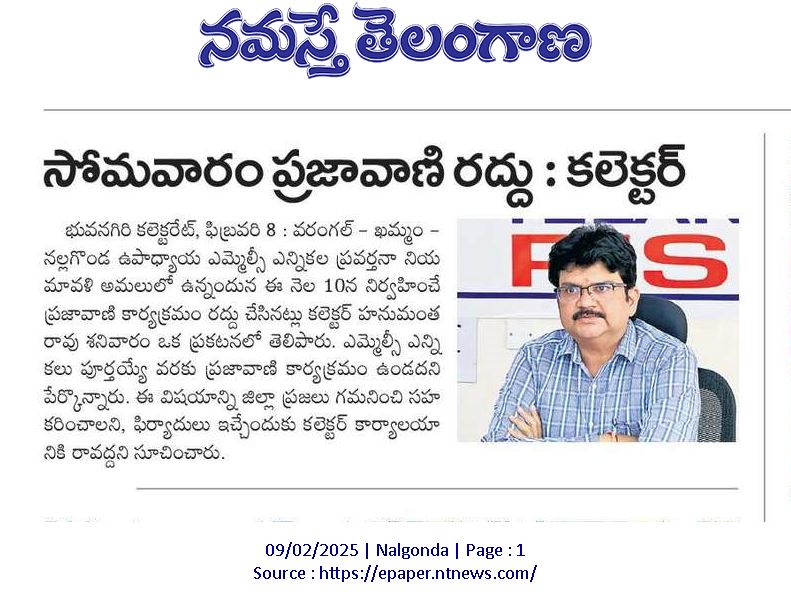 నమస్తే తెలంగాణ

సోమవారం ప్రజావాణి రద్దు : కలెక్టర్

భువనగిరి కలెక్టరేట్, ఫిబ్రవరి 8 : వరంగల్ – ఖమ్మం – నల్లగొండ ఉపాధ్యాయ ఎమ్మెల్సీ ఎన్నికల ప్రవర్తనా నియమావళి అమలులో ఉన్నందున ఈ నెల 10న నిర్వహించే ప్రజావాణి కార్యక్రమం రద్దు చేసినట్లు కలెక్టర్ హనుమంత రావు శనివారం ఒక ప్రకటనలో తెలిపారు. ఎమ్మెల్సీ ఎన్నికలు పూర్తయ్యే వరకు ప్రజావాణి కార్యక్రమం ఉండదని పేర్కొన్నారు. ఈ విషయాన్ని జిల్లా ప్రజలు గమనించి సహకరించాలని, ఫిర్యాదులు ఇచ్చేందుకు కలెక్టర్ కార్యాలయానికి రావద్దని సూచించారు.

09/02/2025 | Nalgonda | Page : 1
Source : https://epaper.ntnews.com/